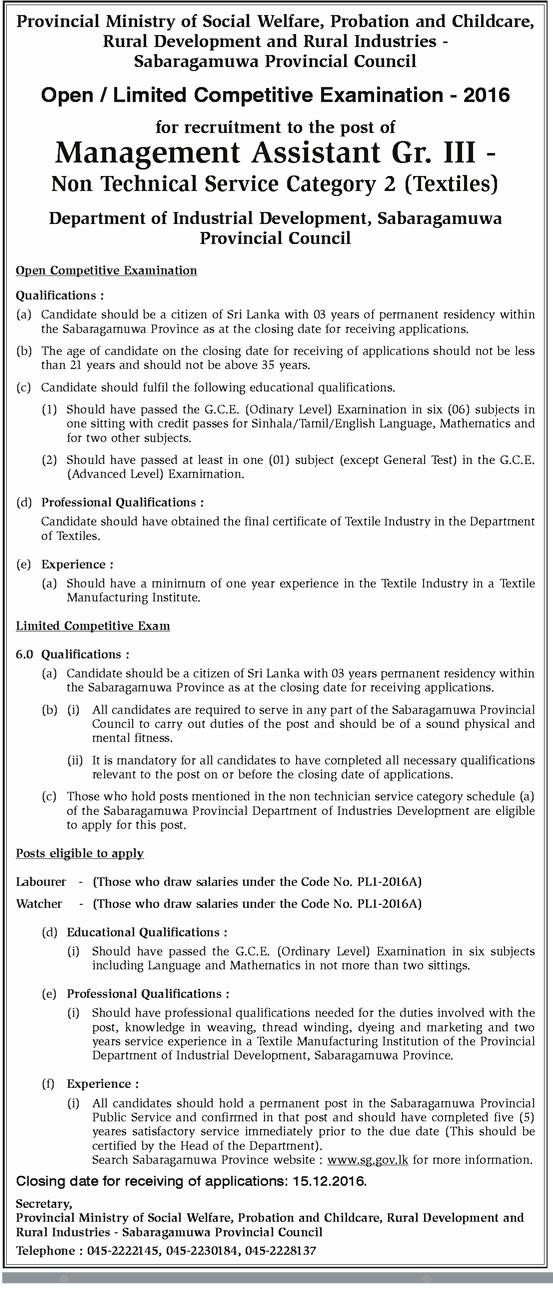 Provincial Ministry of Social Welfare, Probation and Childcare, Rural Development and Rural Industries - Sabaragamuwa Provincial Council

Open / Limited Competitive Examination - 2016

for recruitment to the post of

Management Assistant Gr. III - Non Technical Service Category 2 (Textiles)

Department of Industrial Development, Sabaragamuwa Provincial Council

Open Competitive Examination

Qualifications :

(a) Candidate should be a citizen of Sri Lanka with 03 years of permanent residency within the Sabaragamuwa Province as at the closing date for receiving applications.

(b) The age of candidate on the closing date for receiving of applications should not be less than 21 years and should not be above 35 years.

(c) Candidate should fulfil the following educational qualifications.

(1) Should have passed the G.C.E. (Odinary Level) Examination in six (06) subjects in one sitting with credit passes for Sinhala/Tamil/English Language, Mathematics and for two other subjects.

(2) Should have passed at least in one (01) subject (except General Test) in the G.C.E. (Advanced Level) Examination.

(d) Professional Qualifications :

Candidate should have obtained the final certificate of Textile Industry in the Department of Textiles.

(e) Experience :

(a) Should have a minimum of one year experience in the Textile Industry in a Textile Manufacturing Institute.

Limited Competitive Exam

6.0 Qualifications :

(a) Candidate should be a citizen of Sri Lanka with 03 years permanent residency within the Sabaragamuwa Province as at the closing date for receiving applications.

(b) (i) All candidates are required to serve in any part of the Sabaragamuwa Provincial Council to carry out duties of the post and should be of a sound physical and mental fitness.

(ii) It is mandatory for all candidates to have completed all necessary qualifications relevant to the post on or before the closing date of applications.

(c) Those who hold posts mentioned in the non technician service category schedule (a) of the Sabaragamuwa Provincial Department of Industries Development are eligible to apply for this post.

Posts eligible to apply

Labourer - (Those who draw salaries under the Code No. PL1-2016A)

Watcher - (Those who draw salaries under the Code No. PL1-2016A)

(d) Educational Qualifications :

(i) Should have passed the G.C.E. (Ordinary Level) Examination in six subjects including Language and Mathematics in not more than two sittings.

(e) Professional Qualifications :

(i) Should have professional qualifications needed for the duties involved with the post, knowledge in weaving, thread winding, dyeing and marketing and two years service experience in a Textile Manufacturing Institution of the Provincial Department of Industrial Development, Sabaragamuwa Province.

(f) Experience :

(i) All candidates should hold a permanent post in the Sabaragamuwa Provincial Public Service and confirmed in that post and should have completed five (5) yeares satisfactory service immediately prior to the due date (This should be certified by the Head of the Department).
Search Sabaragamuwa Province website : www.sg.gov.lk for more information.

Closing date for receiving of applications: 15.12.2016.

Secretary,
Provincial Ministry of Social Welfare, Probation and Childcare, Rural Development and Rural Industries - Sabaragamuwa Provincial Council
Telephone : 045-2222145, 045-2230184, 045-2228137